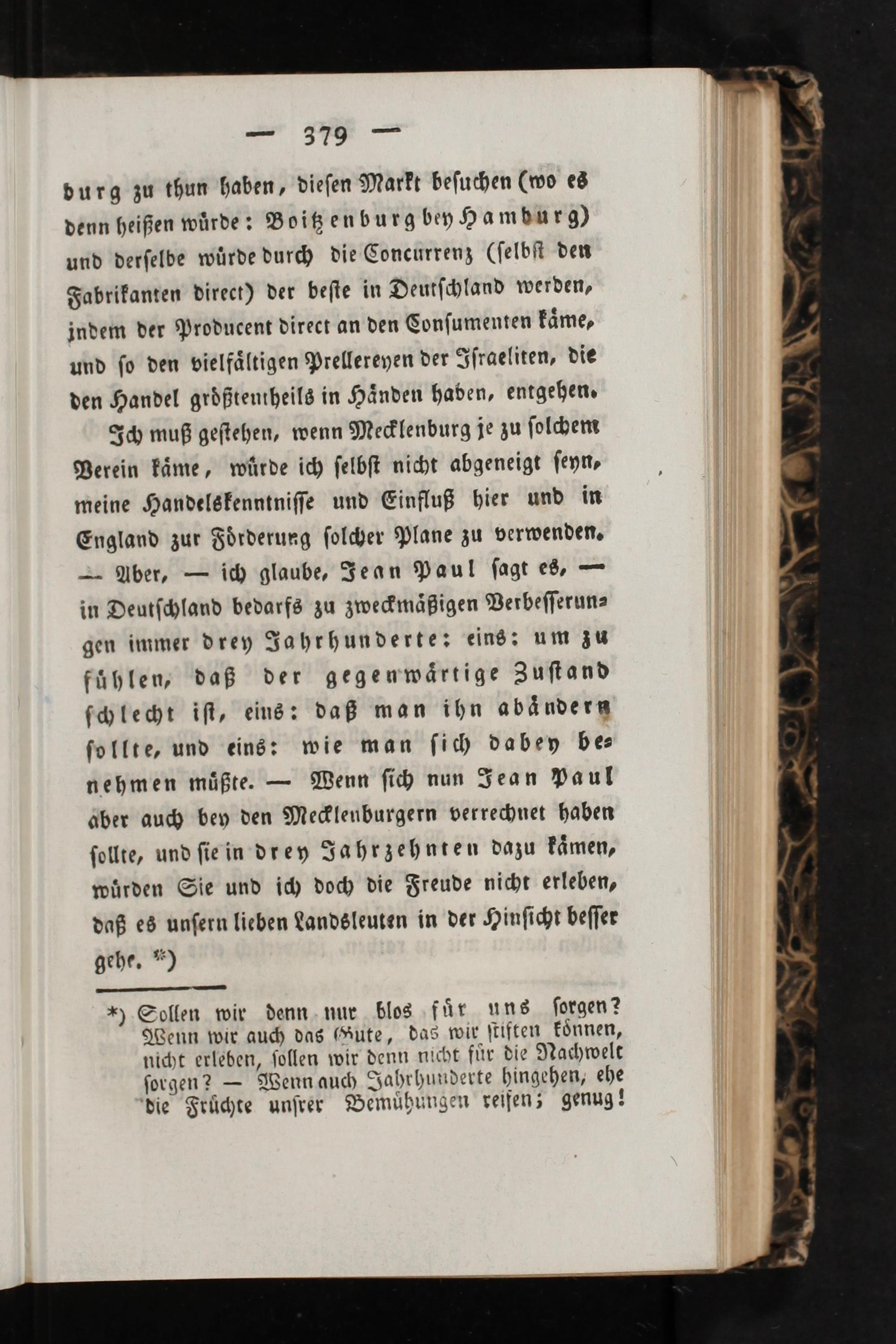 — 379 —

burg zu thun haben, diesen Markt besuchen (wo es denn heißen würde: Boitzenburg bey Hamburg) und derselbe würde durch die Concurrenz (selbst den Fabrikanten direct) der beste in Deutschland werden, indem der Producent direct an den Consumenten käme, und so den vielfältigen Prellereyen der Israeliten, die den Handel größtentheils in Händen haben, entgehen.

Ich muß gestehen, wenn Mecklenburg je zu solchem Verein käme, würde ich selbst nicht abgeneigt seyn, meine Handelskenntnisse und Einfluß hier und in England zur Förderung solcher Plane zu verwenden. — Aber, — ich glaube, Jean Paul sagt es, — in Deutschland bedarfs zu zweckmäßigen Verbesserungen immer drey Jahrhunderte: eins: um zu fühlen, daß der gegenwärtige Zustand schlecht ist, eins: daß man ihn abändern sollte, und eins: wie man sich dabey benehmen müßte. — Wenn sich nun Jean Paul aber auch bey den Mecklenburgern verrechnet haben sollte, und sie in drey Jahrzehnten dazu kämen, würden Sie und ich doch die Freude nicht erleben, daß es unsern lieben Landsleuten in der Hinsicht besser gehe. *)

*) Sollen wir denn nur blos für uns sorgen? Wenn wir auch das Gute, das wir stiften können, nicht erleben, sollen wir denn nicht für die Nachwelt sorgen? — Wenn auch Jahrhunderte hingehen, ehe die Früchte unsrer Bemühungen reifen; genug!